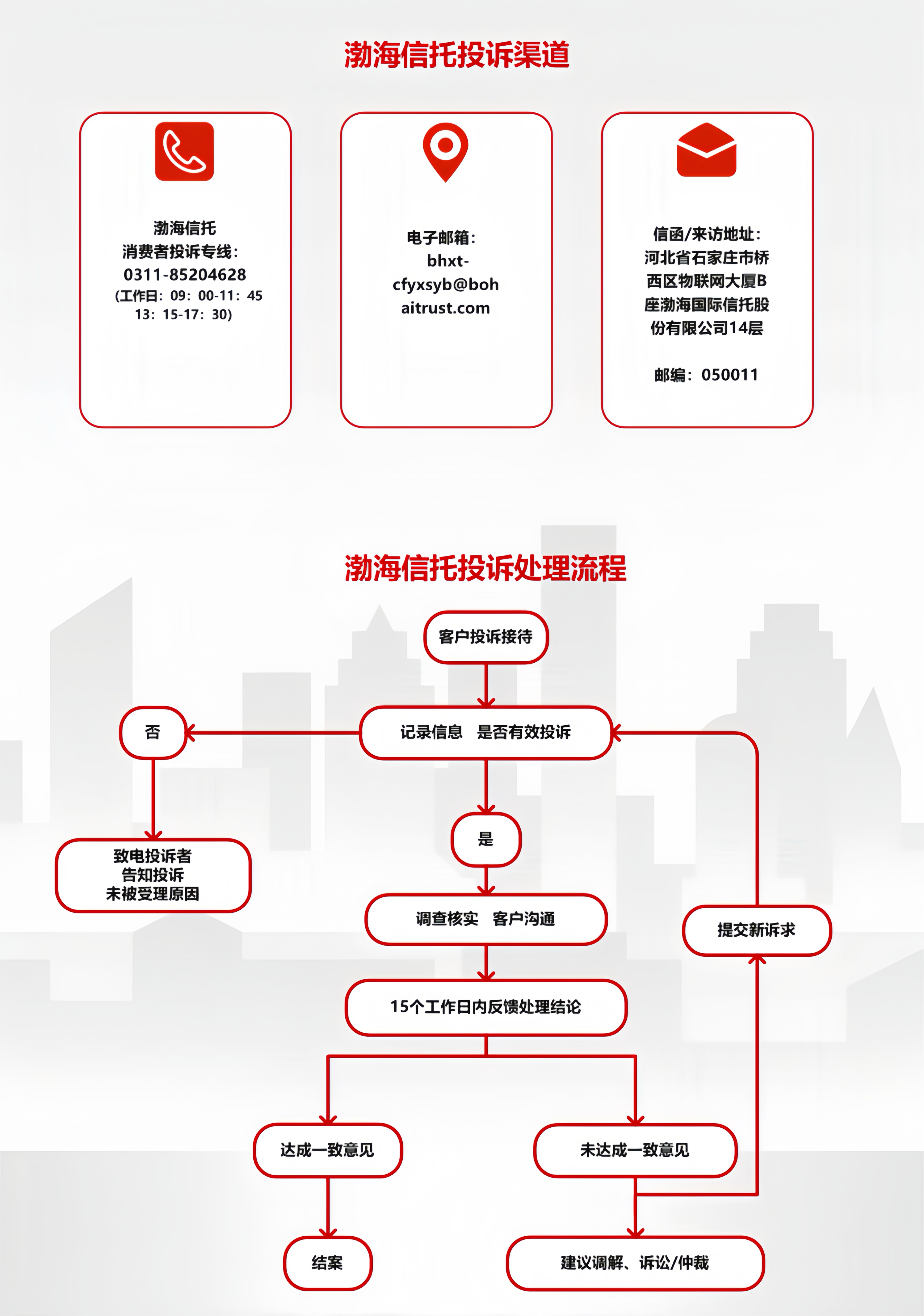 渤海信托投诉渠道

渤海信托
消费者投诉专线：
0311-85204628
(工作日：09：00-11：45
13：15-17：30)

电子邮箱：
bhxt-cfyxsyb@bohaitrust.com

信函/来访地址：
河北省石家庄市桥西区物联网大厦B座渤海国际信托股份有限公司14层

邮编：050011

渤海信托投诉处理流程

客户投诉接待

记录信息 是否有效投诉

否

致电投诉者
告知投诉
未被受理原因

是

调查核实 客户沟通

提交新诉求

15个工作日内反馈处理结论

达成一致意见

未达成一致意见

结案

建议调解、诉讼/仲裁